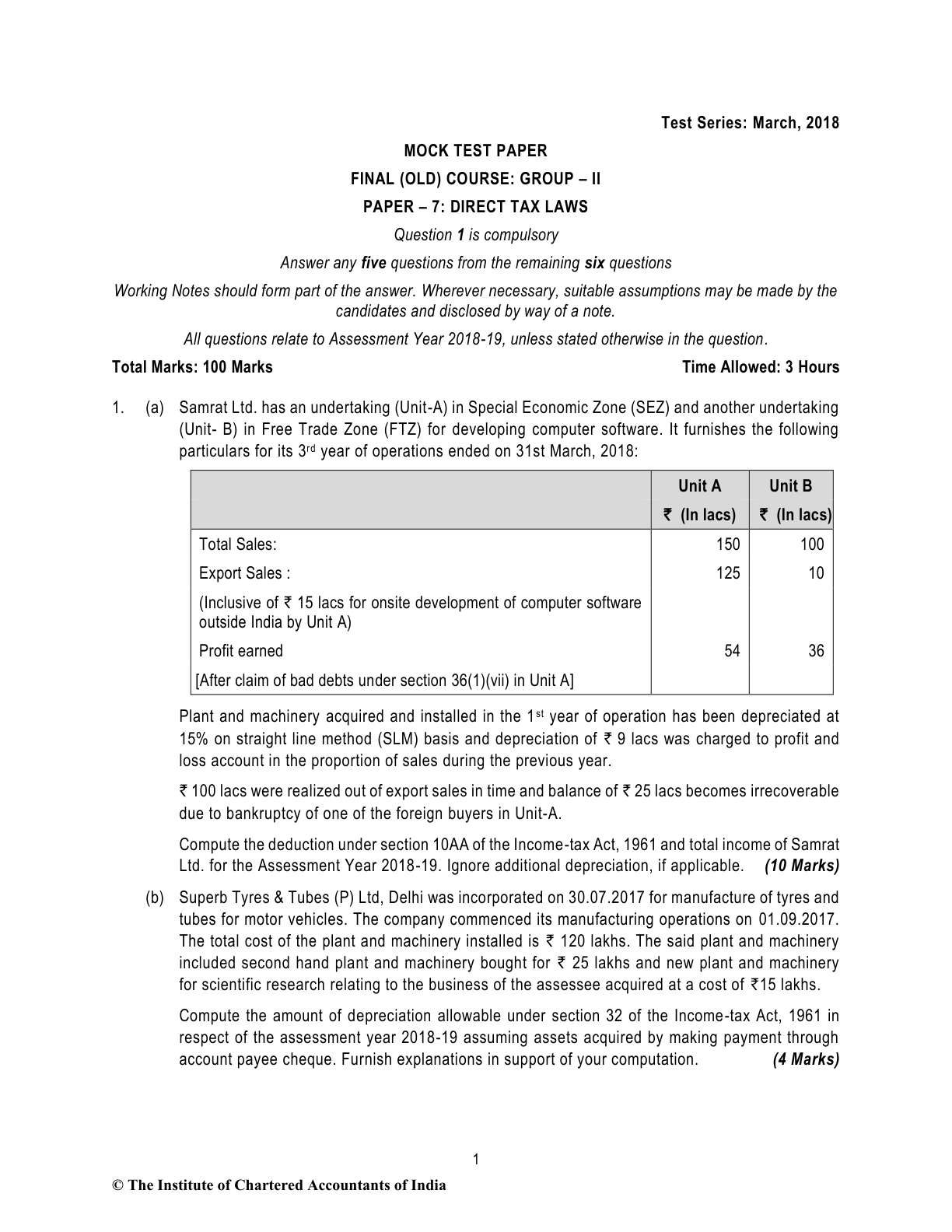 Test Series: March, 2018

MOCK TEST PAPER

FINAL (OLD) COURSE: GROUP – II

PAPER – 7: DIRECT TAX LAWS

Question 1 is compulsory

Answer any five questions from the remaining six questions

Working Notes should form part of the answer. Wherever necessary, suitable assumptions may be made by the candidates and disclosed by way of a note.

All questions relate to Assessment Year 2018-19, unless stated otherwise in the question.

Total Marks: 100 Marks Time Allowed: 3 Hours

1. (a) Samrat Ltd. has an undertaking (Unit-A) in Special Economic Zone (SEZ) and another undertaking (Unit- B) in Free Trade Zone (FTZ) for developing computer software. It furnishes the following particulars for its 3rd year of operations ended on 31st March, 2018:

| | Unit A ₹ (In lacs) | Unit B ₹ (In lacs) |
|---|---|---|
| Total Sales: | 150 | 100 |
| Export Sales : | 125 | 10 |
| (Inclusive of ₹ 15 lacs for onsite development of computer software outside India by Unit A) | | |
| Profit earned | 54 | 36 |
| [After claim of bad debts under section 36(1)(vii) in Unit A] | | |

Plant and machinery acquired and installed in the 1st year of operation has been depreciated at 15% on straight line method (SLM) basis and depreciation of ₹ 9 lacs was charged to profit and loss account in the proportion of sales during the previous year.

₹ 100 lacs were realized out of export sales in time and balance of ₹ 25 lacs becomes irrecoverable due to bankruptcy of one of the foreign buyers in Unit-A.

Compute the deduction under section 10AA of the Income-tax Act, 1961 and total income of Samrat Ltd. for the Assessment Year 2018-19. Ignore additional depreciation, if applicable. (10 Marks)

(b) Superb Tyres & Tubes (P) Ltd, Delhi was incorporated on 30.07.2017 for manufacture of tyres and tubes for motor vehicles. The company commenced its manufacturing operations on 01.09.2017. The total cost of the plant and machinery installed is ₹ 120 lakhs. The said plant and machinery included second hand plant and machinery bought for ₹ 25 lakhs and new plant and machinery for scientific research relating to the business of the assessee acquired at a cost of ₹15 lakhs.

Compute the amount of depreciation allowable under section 32 of the Income-tax Act, 1961 in respect of the assessment year 2018-19 assuming assets acquired by making payment through account payee cheque. Furnish explanations in support of your computation. (4 Marks)

1

© The Institute of Chartered Accountants of India